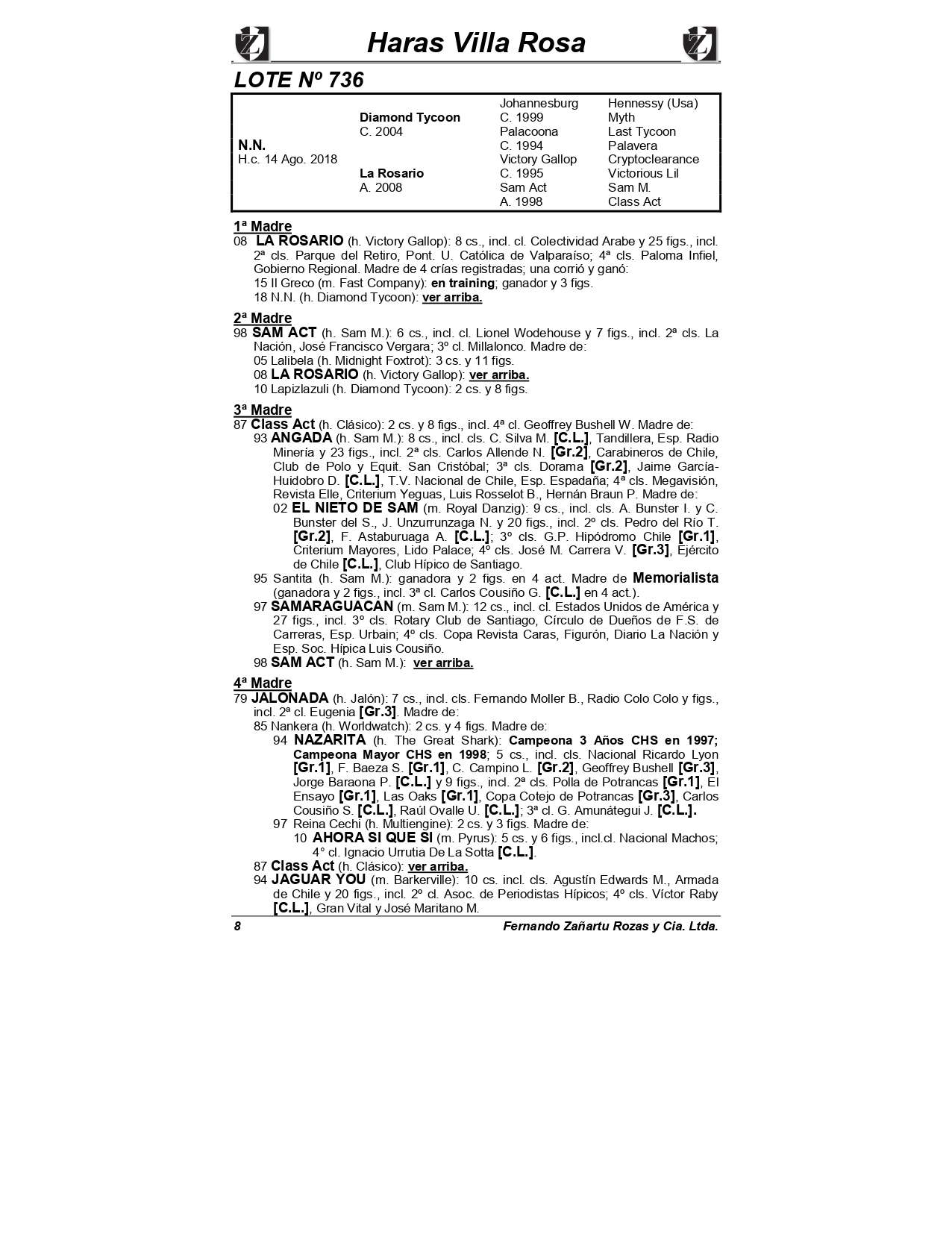 Haras Villa Rosa

LOTE Nº 736

| | | | |
|---|---|---|---|
| | | Johannesburg | Hennessy (Usa) |
| | Diamond Tycoon | C. 1999 | Myth |
| | C. 2004 | Palacoona | Last Tycoon |
| N.N. | | C. 1994 | Palavera |
| H.c. 14 Ago. 2018 | | Victory Gallop | Cryptoclearance |
| | La Rosario | C. 1995 | Victorious Lil |
| | A. 2008 | Sam Act | Sam M. |
| | | A. 1998 | Class Act |

1ª Madre
08 LA ROSARIO (h. Victory Gallop): 8 cs., incl. cl. Colectividad Arabe y 25 figs., incl. 2ª cls. Parque del Retiro, Pont. U. Católica de Valparaíso; 4ª cls. Paloma Infiel, Gobierno Regional. Madre de 4 crías registradas; una corrió y ganó:
15 Il Greco (m. Fast Company): en training; ganador y 3 figs.
18 N.N. (h. Diamond Tycoon): ver arriba.

2ª Madre
98 SAM ACT (h. Sam M.): 6 cs., incl. cl. Lionel Wodehouse y 7 figs., incl. 2ª cls. La Nación, José Francisco Vergara; 3º cl. Millalonco. Madre de:
05 Lalibela (h. Midnight Foxtrot): 3 cs. y 11 figs.
08 LA ROSARIO (h. Victory Gallop): ver arriba.
10 Lapizlazuli (h. Diamond Tycoon): 2 cs. y 8 figs.

3ª Madre
87 Class Act (h. Clásico): 2 cs. y 8 figs., incl. 4ª cl. Geoffrey Bushell W. Madre de:
93 ANGADA (h. Sam M.): 8 cs., incl. cls. C. Silva M. [C.L.], Tandillera, Esp. Radio Minería y 23 figs., incl. 2ª cls. Carlos Allende N. [Gr.2], Carabineros de Chile, Club de Polo y Equit. San Cristóbal; 3ª cls. Dorama [Gr.2], Jaime García-Huidobro D. [C.L.], T.V. Nacional de Chile, Esp. Espadaña; 4ª cls. Megavisión, Revista Elle, Criterium Yeguas, Luis Rosselot B., Hernán Braun P. Madre de:
02 EL NIETO DE SAM (m. Royal Danzig): 9 cs., incl. cls. A. Bunster I. y C. Bunster del S., J. Unzurrunzaga N. y 20 figs., incl. 2º cls. Pedro del Río T. [Gr.2], F. Astaburuaga A. [C.L.]; 3º cls. G.P. Hipódromo Chile [Gr.1], Criterium Mayores, Lido Palace; 4º cls. José M. Carrera V. [Gr.3], Ejército de Chile [C.L.], Club Hípico de Santiago.
95 Santita (h. Sam M.): ganadora y 2 figs. en 4 act. Madre de Memorialista (ganadora y 2 figs., incl. 3ª cl. Carlos Cousiño G. [C.L.] en 4 act.).
97 SAMARAGUACAN (m. Sam M.): 12 cs., incl. cl. Estados Unidos de América y 27 figs., incl. 3º cls. Rotary Club de Santiago, Círculo de Dueños de F.S. de Carreras, Esp. Urbain; 4º cls. Copa Revista Caras, Figurón, Diario La Nación y Esp. Soc. Hípica Luis Cousiño.
98 SAM ACT (h. Sam M.): ver arriba.

4ª Madre
79 JALONADA (h. Jalón): 7 cs., incl. cls. Fernando Moller B., Radio Colo Colo y figs., incl. 2ª cl. Eugenia [Gr.3]. Madre de:
85 Nankera (h. Worldwatch): 2 cs. y 4 figs. Madre de:
94 NAZARITA (h. The Great Shark): Campeona 3 Años CHS en 1997; Campeona Mayor CHS en 1998; 5 cs., incl. cls. Nacional Ricardo Lyon [Gr.1], F. Baeza S. [Gr.1], C. Campino L. [Gr.2], Geoffrey Bushell [Gr.3], Jorge Baraona P. [C.L.] y 9 figs., incl. 2ª cls. Polla de Potrancas [Gr.1], El Ensayo [Gr.1], Las Oaks [Gr.1], Copa Cotejo de Potrancas [Gr.3], Carlos Cousiño S. [C.L.], Raúl Ovalle U. [C.L.]; 3ª cl. G. Amunátegui J. [C.L.].
97 Reina Cechi (h. Multiengine): 2 cs. y 3 figs. Madre de:
10 AHORA SI QUE SI (m. Pyrus): 5 cs. y 6 figs., incl.cl. Nacional Machos; 4° cl. Ignacio Urrutia De La Sotta [C.L.].
87 Class Act (h. Clásico): ver arriba.
94 JAGUAR YOU (m. Barkerville): 10 cs. incl. cls. Agustín Edwards M., Armada de Chile y 20 figs., incl. 2º cl. Asoc. de Periodistas Hípicos; 4º cls. Víctor Raby [C.L.], Gran Vital y José Maritano M.

8 Fernando Zañartu Rozas y Cia. Ltda.